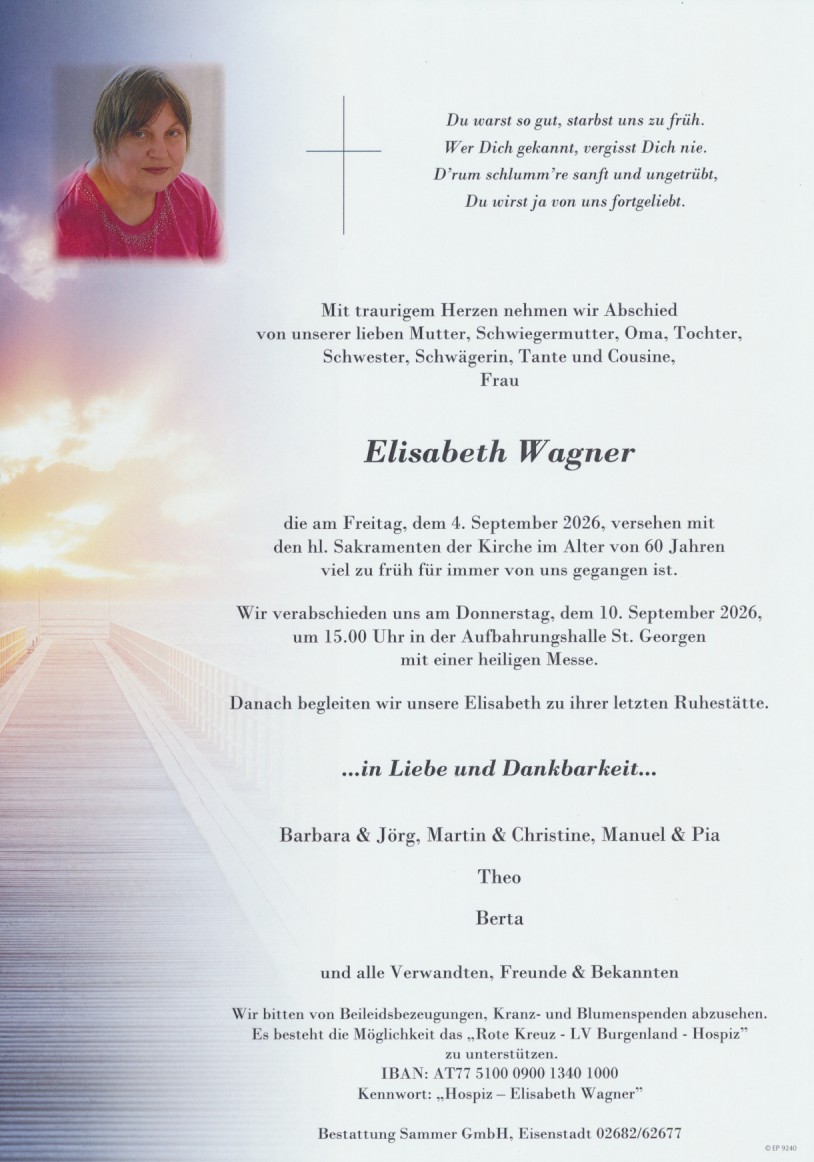 Du warst so gut, starbst uns zu früh.
Wer Dich gekannt, vergisst Dich nie.
D'rum schlumm're sanft und ungetrübt,
Du wirst ja von uns fortgeliebt.

Mit traurigem Herzen nehmen wir Abschied von unserer lieben Mutter, Schwiegermutter, Oma, Tochter, Schwester, Schwägerin, Tante und Cousine, Frau

Elisabeth Wagner

die am Freitag, dem 4. September 2026, versehen mit den hl. Sakramenten der Kirche im Alter von 60 Jahren viel zu früh für immer von uns gegangen ist.

Wir verabschieden uns am Donnerstag, dem 10. September 2026, um 15.00 Uhr in der Aufbahrungshalle St. Georgen mit einer heiligen Messe.

Danach begleiten wir unsere Elisabeth zu ihrer letzten Ruhestätte.

...in Liebe und Dankbarkeit...

Barbara & Jörg, Martin & Christine, Manuel & Pia

Theo

Berta

und alle Verwandten, Freunde & Bekannten

Wir bitten von Beileidsbezeugungen, Kranz- und Blumenspenden abzusehen. Es besteht die Möglichkeit das „Rote Kreuz - LV Burgenland - Hospiz" zu unterstützen.
IBAN: AT77 5100 0900 1340 1000
Kennwort: „Hospiz – Elisabeth Wagner"

Bestattung Sammer GmbH, Eisenstadt 02682/62677

© EP 9240